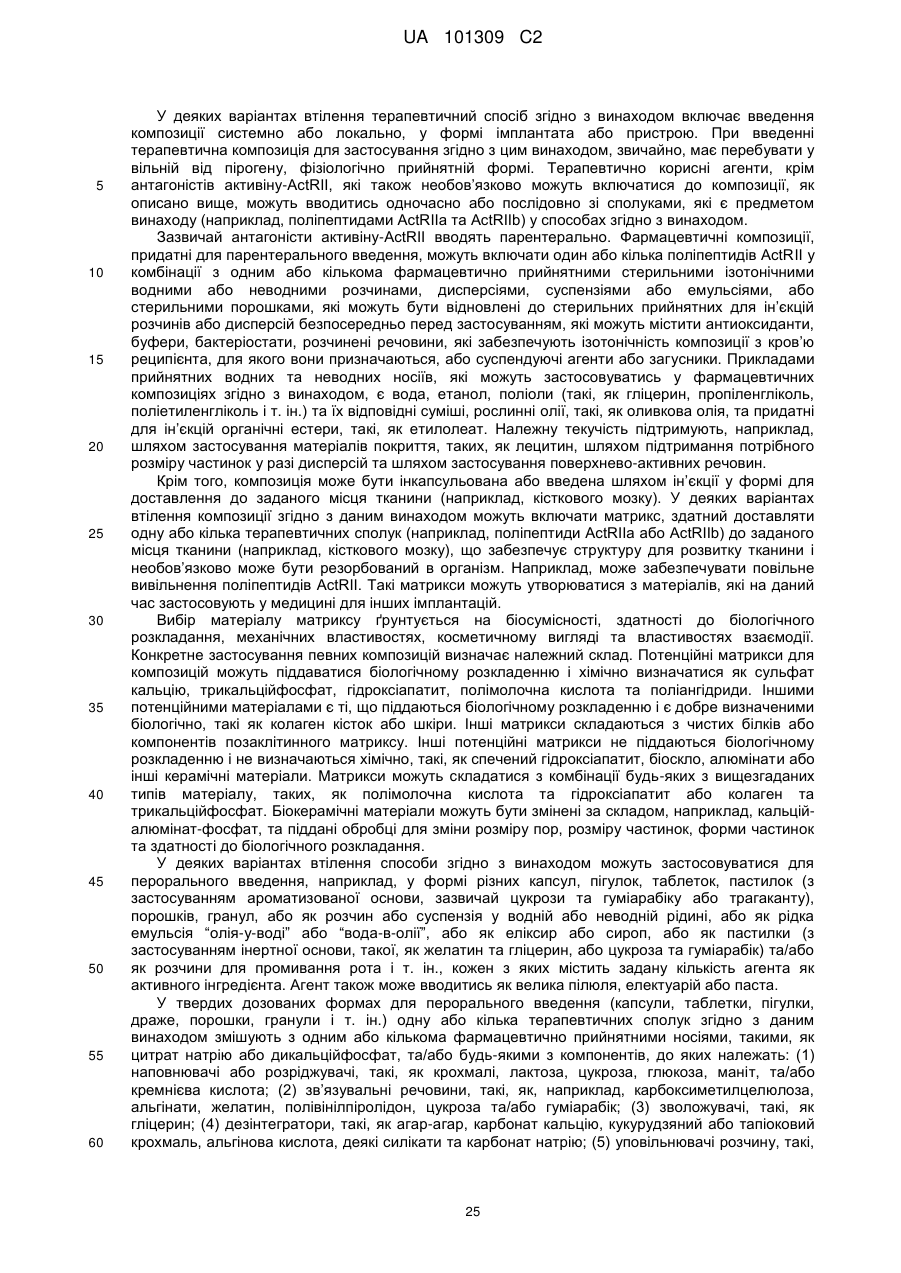 UA 101309 C2

У деяких варіантах втілення терапевтичний спосіб згідно з винаходом включає введення композиції системно або локально, у формі імплантата або пристрою. При введенні терапевтична композиція для застосування згідно з цим винаходом, звичайно, має перебувати у вільній від пірогену, фізіологічно прийнятній формі. Терапевтично корисні агенти, крім антагоністів активіну-ActRII, які також необов'язково можуть включатися до композиції, як описано вище, можуть вводитись одночасно або послідовно зі сполуками, які є предметом винаходу (наприклад, поліпептидами ActRIIa та ActRIIb) у способах згідно з винаходом.

Зазвичай антагоністи активіну-ActRII вводять парентерально. Фармацевтичні композиції, придатні для парентерального введення, можуть включати один або кілька поліпептидів ActRII у комбінації з одним або кількома фармацевтично прийнятними стерильними ізотонічними водними або неводними розчинами, дисперсіями, суспензіями або емульсіями, або стерильними порошками, які можуть бути відновлені до стерильних прийнятних для ін'єкцій розчинів або дисперсій безпосередньо перед застосуванням, які можуть містити антиоксиданти, буфери, бактеріостати, розчинені речовини, які забезпечують ізотонічність композиції з кров'ю реципієнта, для якого вони призначаються, або суспендуючі агенти або загусники. Прикладами прийнятних водних та неводних носіїв, які можуть застосовуватись у фармацевтичних композиціях згідно з винаходом, є вода, етанол, поліоли (такі, як гліцерин, пропіленгліколь, поліетиленгліколь і т. ін.) та їх відповідні суміші, рослинні олії, такі, як оливкова олія, та придатні для ін'єкцій органічні естери, такі, як етилолеат. Належну текучість підтримують, наприклад, шляхом застосування матеріалів покриття, таких, як лецитин, шляхом підтримання потрібного розміру частинок у разі дисперсій та шляхом застосування поверхнево-активних речовин.

Крім того, композиція може бути інкапсульована або введена шляхом ін'єкції у формі для доставлення до заданого місця тканини (наприклад, кісткового мозку). У деяких варіантах втілення композиції згідно з даним винаходом можуть включати матрикс, здатний доставляти одну або кілька терапевтичних сполук (наприклад, поліпептиди ActRIIa або ActRIIb) до заданого місця тканини (наприклад, кісткового мозку), що забезпечує структуру для розвитку тканини і необов'язково може бути резорбований в організм. Наприклад, може забезпечувати повільне вивільнення поліпептидів ActRII. Такі матрикси можуть утворюватися з матеріалів, які на даний час застосовують у медицині для інших імплантацій.

Вибір матеріалу матриксу ґрунтується на біосумісності, здатності до біологічного розкладання, механічних властивостях, косметичному вигляді та властивостях взаємодії. Конкретне застосування певних композицій визначає належний склад. Потенційні матрикси для композицій можуть піддаватися біологічному розкладенню і хімічно визначатися як сульфат кальцію, трикальційфосфат, гідроксіапатит, полімолочна кислота та поліангідриди. Іншими потенційними матеріалами є ті, що піддаються біологічному розкладенню і є добре визначеними біологічно, такі як колаген кісток або шкіри. Інші матрикси складаються з чистих білків або компонентів позаклітинного матриксу. Інші потенційні матрикси не піддаються біологічному розкладенню і не визначаються хімічно, такі, як спечений гідроксіапатит, біоскло, алюмінати або інші керамічні матеріали. Матрикси можуть складатися з комбінації будь-яких з вищезгаданих типів матеріалу, таких, як полімолочна кислота та гідроксіапатит або колаген та трикальційфосфат. Біокерамічні матеріали можуть бути змінені за складом, наприклад, кальцій-алюмінат-фосфат, та піддані обробці для зміни розміру пор, розміру частинок, форми частинок та здатності до біологічного розкладання.

У деяких варіантах втілення способи згідно з винаходом можуть застосовуватися для перорального введення, наприклад, у формі різних капсул, пігулок, таблеток, пастилок (з застосуванням ароматизованої основи, зазвичай цукрози та гуміарабіку або трагаканту), порошків, гранул, або як розчин або суспензія у водній або неводній рідині, або як рідка емульсія "олія-у-воді" або "вода-в-олії", або як еліксир або сироп, або як пастилки (з застосуванням інертної основи, такої, як желатин та гліцерин, або цукроза та гуміарабік) та/або як розчини для промивання рота і т. ін., кожен з яких містить задану кількість агента як активного інгредієнта. Агент також може вводитись як велика пілюля, електуарій або паста.

У твердих дозованих формах для перорального введення (капсули, таблетки, пігулки, драже, порошки, гранули і т. ін.) одну або кілька терапевтичних сполук згідно з даним винаходом змішують з одним або кількома фармацевтично прийнятними носіями, такими, як цитрат натрію або дикальційфосфат, та/або будь-якими з компонентів, до яких належать: (1) наповнювачі або розріджувачі, такі, як крохмалі, лактоза, цукроза, глюкоза, маніт, та/або кремнієва кислота; (2) зв'язувальні речовини, такі, як, наприклад, карбоксиметилцелюлоза, альгінати, желатин, полівінілпіролідон, цукроза та/або гуміарабік; (3) зволожувачі, такі, як гліцерин; (4) дезінтегратори, такі, як агар-агар, карбонат кальцію, кукурудзяний або тапіоковий крохмаль, альгінова кислота, деякі силікати та карбонат натрію; (5) уповільнювачі розчину, такі,

5
10
15
20
25
30
35
40
45
50
55
60

25